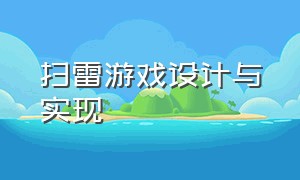 扫雷游戏设计与实现